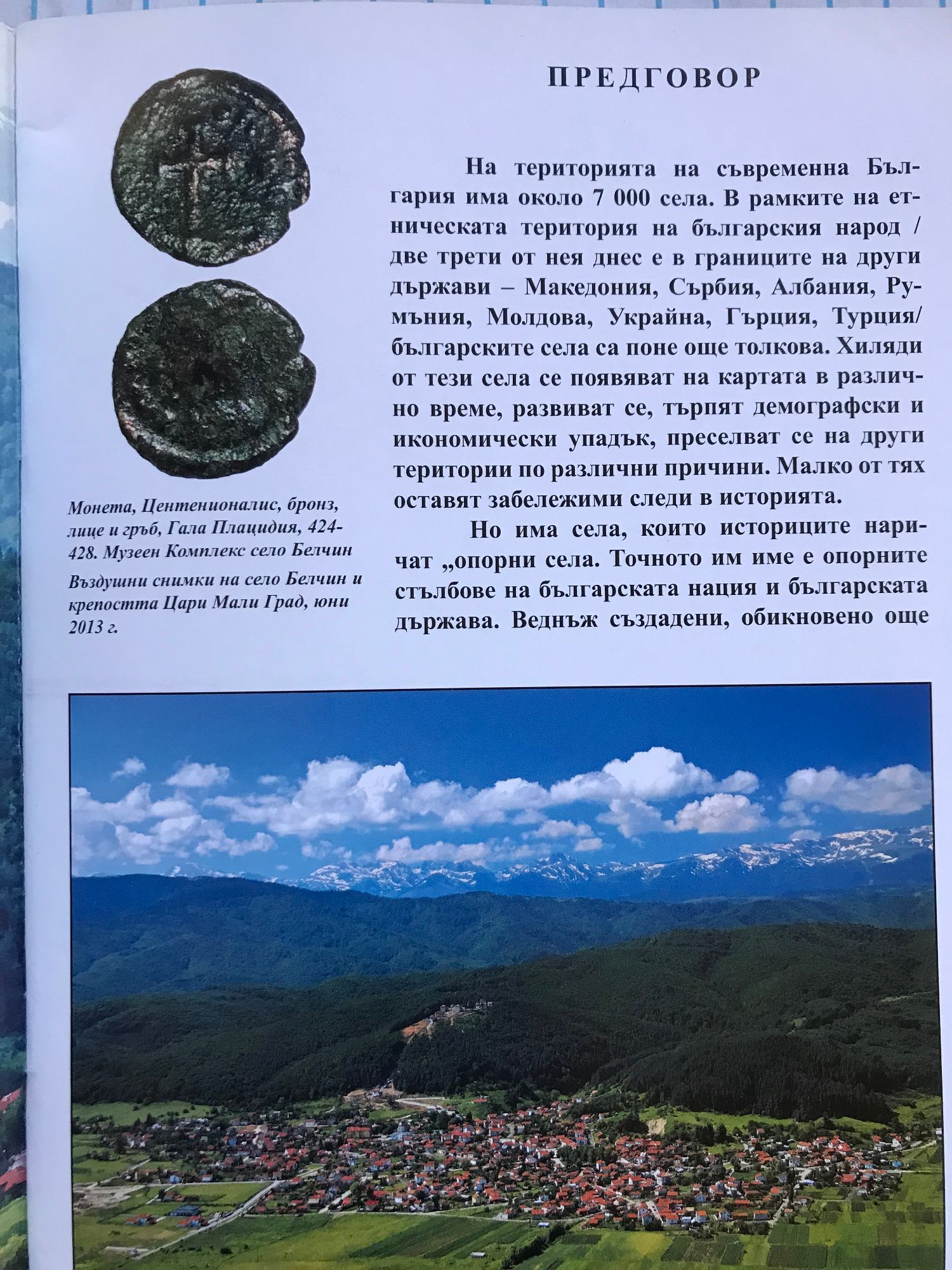 ПРЕДГОВОР

Монета, Центенионалис, бронз, лице и гръб, Гала Плацидия, 424-428. Музеен Комплекс село Белчин

Въздушни снимки на село Белчин и крепостта Цари Мали Град, юни 2013 г.

На територията на съвременна България има около 7 000 села. В рамките на етническата територия на българския народ / две трети от нея днес е в границите на други държави – Македония, Сърбия, Албания, Румъния, Молдова, Украйна, Гърция, Турция/ българските села са поне още толкова. Хиляди от тези села се появяват на картата в различно време, развиват се, търпят демографски и икономически упадък, преселват се на други територии по различни причини. Малко от тях оставят забележими следи в историята.

Но има села, които историците наричат „опорни села. Точното им име е опорните стълбове на българската нация и българската държава. Веднъж създадени, обикновено още